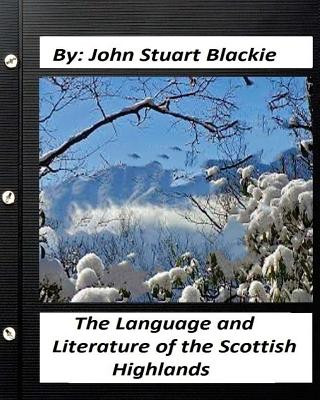 By: John Stuart Blackie

The Language and Literature of the Scottish Highlands